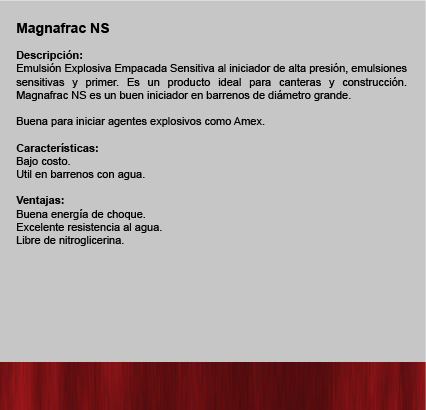 Magnafrac NS

Descripción:
Emulsión Explosiva Empacada Sensitiva al iniciador de alta presión, emulsiones sensitivas y primer. Es un producto ideal para canteras y construcción. Magnafrac NS es un buen iniciador en barrenos de diámetro grande.

Buena para iniciar agentes explosivos como Amex.

Características:
Bajo costo.
Util en barrenos con agua.

Ventajas:
Buena energía de choque.
Excelente resistencia al agua.
Libre de nitroglicerina.